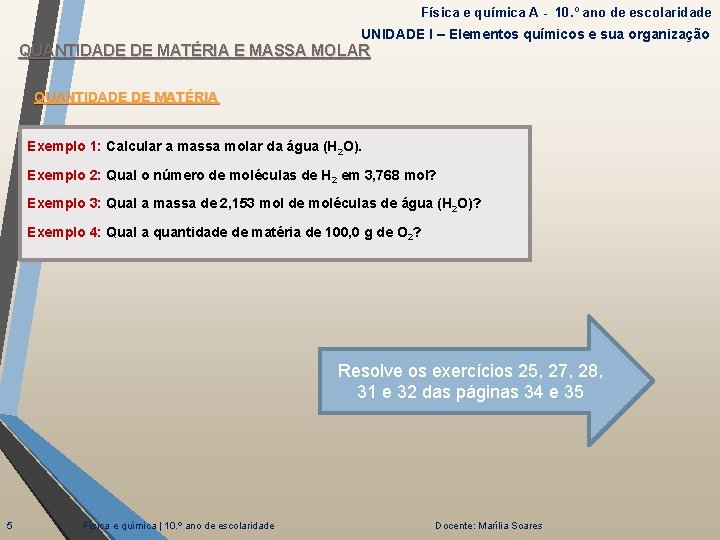 Física e química A - 10.º ano de escolaridade

UNIDADE I – Elementos químicos e sua organização

QUANTIDADE DE MATÉRIA E MASSA MOLAR

QUANTIDADE DE MATÉRIA

Exemplo 1: Calcular a massa molar da água ($H_2O$).

Exemplo 2: Qual o número de moléculas de $H_2$ em 3,768 mol?

Exemplo 3: Qual a massa de 2,153 mol de moléculas de água ($H_2O$)?

Exemplo 4: Qual a quantidade de matéria de 100,0 g de $O_2$?

Resolve os exercícios 25, 27, 28, 31 e 32 das páginas 34 e 35

5 Física e química | 10.º ano de escolaridade Docente: Marília Soares